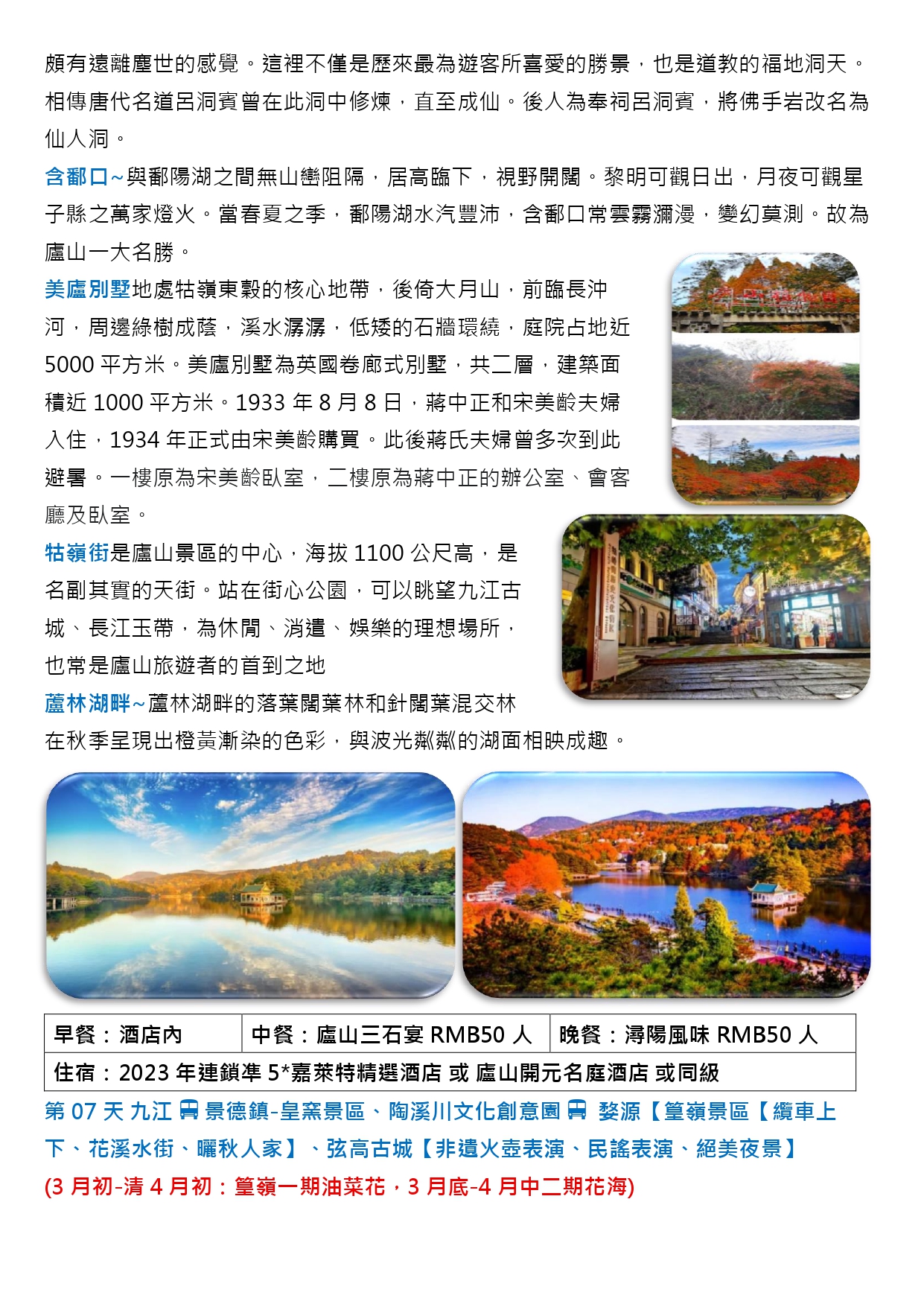 頗有遠離塵世的感覺。這裡不僅是歷來最為遊客所喜愛的勝景，也是道教的福地洞天。相傳唐代名道呂洞賓曾在此洞中修煉，直至成仙。後人為奉祠呂洞賓，將佛手岩改名為仙人洞。

含鄱口~與鄱陽湖之間無山巒阻隔，居高臨下，視野開闊。黎明可觀日出，月夜可觀星子縣之萬家燈火。當春夏之季，鄱陽湖水汽豐沛，含鄱口常雲霧瀰漫，變幻莫測。故為廬山一大名勝。

美廬別墅地處牯嶺東穀的核心地帶，後倚大月山，前臨長沖河，周邊綠樹成蔭，溪水潺潺，低矮的石牆環繞，庭院占地近5000 平方米。美廬別墅為英國卷廊式別墅，共二層，建築面積近 1000 平方米。1933 年 8 月 8 日，蔣中正和宋美齡夫婦入住，1934 年正式由宋美齡購買。此後蔣氏夫婦曾多次到此避暑。一樓原為宋美齡臥室，二樓原為蔣中正的辦公室、會客廳及臥室。

牯嶺街是廬山景區的中心，海拔 1100 公尺高，是名副其實的天街。站在街心公園，可以眺望九江古城、長江玉帶，為休閒、消遣、娛樂的理想場所，也常是廬山旅遊者的首到之地

蘆林湖畔~蘆林湖畔的落葉闊葉林和針闊葉混交林在秋季呈現出橙黃漸染的色彩，與波光粼粼的湖面相映成趣。

| 早餐：酒店內 | 中餐：廬山三石宴 RMB50 人 | 晚餐：潯陽風味 RMB50 人 |
|---|---|---|
| 住宿：2023 年連鎖準 5*嘉萊特精選酒店 或 廬山開元名庭酒店 或同級 | | |

第 07 天 九江 景德鎮-皇窯景區、陶溪川文化創意園 婺源【篁嶺景區【纜車上下、花溪水街、曬秋人家】、弦高古城【非遺火壺表演、民謠表演、絕美夜景】

(3 月初-清 4 月初：篁嶺一期油菜花，3 月底-4 月中二期花海)